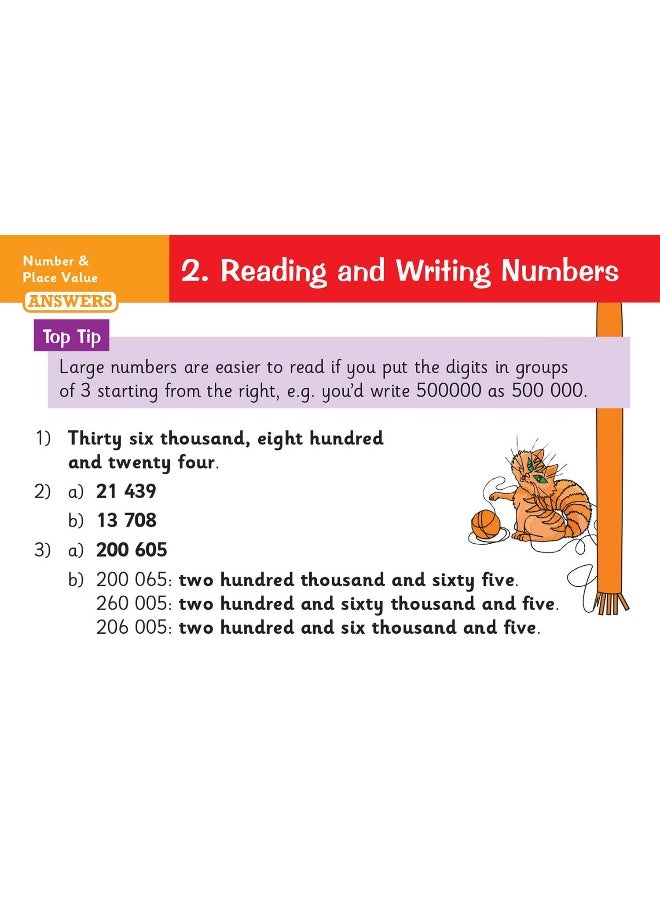 Number & Place Value
ANSWERS

2. Reading and Writing Numbers

Top Tip
Large numbers are easier to read if you put the digits in groups of 3 starting from the right, e.g. you'd write 500000 as 500 000.

1) Thirty six thousand, eight hundred and twenty four.
2) a) 21 439
b) 13 708
3) a) 200 605
b) 200 065: two hundred thousand and sixty five.
260 005: two hundred and sixty thousand and five.
206 005: two hundred and six thousand and five.